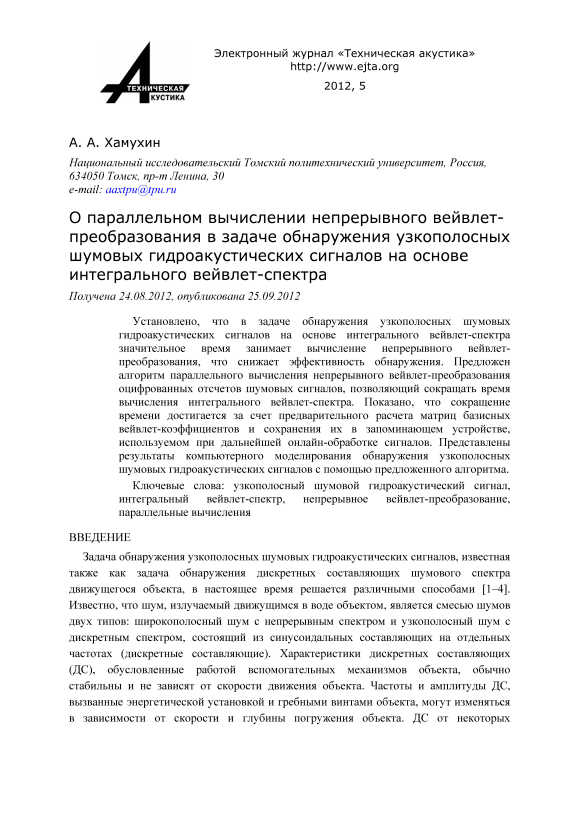 ТЕХНИЧЕСКАЯ
АКУСТИКА

Электронный журнал «Техническая акустика»
http://www.ejta.org
2012, 5

А. А. Хамухин

Национальный исследовательский Томский политехнический университет, Россия, 634050 Томск, пр-т Ленина, 30
e-mail: aaxtpu@tpu.ru

О параллельном вычислении непрерывного вейвлет-преобразования в задаче обнаружения узкополосных шумовых гидроакустических сигналов на основе интегрального вейвлет-спектра

Получена 24.08.2012, опубликована 25.09.2012

Установлено, что в задаче обнаружения узкополосных шумовых гидроакустических сигналов на основе интегрального вейвлет-спектра значительное время занимает вычисление непрерывного вейвлет-преобразования, что снижает эффективность обнаружения. Предложен алгоритм параллельного вычисления непрерывного вейвлет-преобразования оцифрованных отсчетов шумовых сигналов, позволяющий сокращать время вычисления интегрального вейвлет-спектра. Показано, что сокращение времени достигается за счет предварительного расчета матриц базисных вейвлет-коэффициентов и сохранения их в запоминающем устройстве, используемом при дальнейшей онлайн-обработке сигналов. Представлены результаты компьютерного моделирования обнаружения узкополосных шумовых гидроакустических сигналов с помощью предложенного алгоритма.

Ключевые слова: узкополосный шумовой гидроакустический сигнал, интегральный вейвлет-спектр, непрерывное вейвлет-преобразование, параллельные вычисления

ВВЕДЕНИЕ

Задача обнаружения узкополосных шумовых гидроакустических сигналов, известная также как задача обнаружения дискретных составляющих шумового спектра движущегося объекта, в настоящее время решается различными способами [1–4]. Известно, что шум, излучаемый движущимся в воде объектом, является смесью шумов двух типов: широкополосный шум с непрерывным спектром и узкополосный шум с дискретным спектром, состоящий из синусоидальных составляющих на отдельных частотах (дискретные составляющие). Характеристики дискретных составляющих (ДС), обусловленные работой вспомогательных механизмов объекта, обычно стабильны и не зависят от скорости движения объекта. Частоты и амплитуды ДС, вызванные энергетической установкой и гребными винтами объекта, могут изменяться в зависимости от скорости и глубины погружения объекта. ДС от некоторых